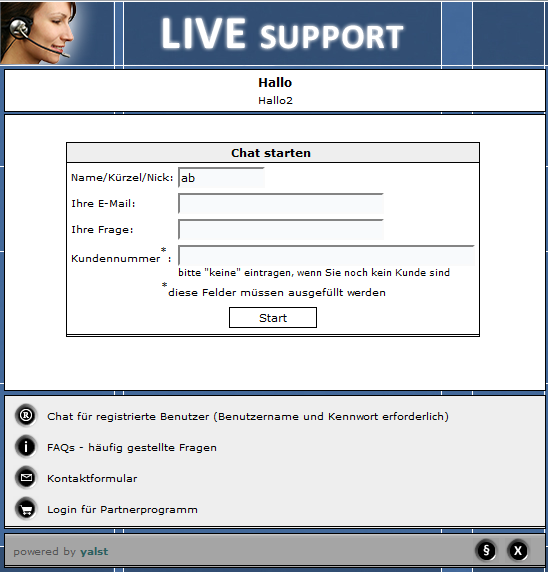 LIVE SUPPORT

Hallo
Hallo2

Chat starten

Name/Kürzel/Nick: ab

Ihre E-Mail:

Ihre Frage:

Kundennummer * :

bitte "keine" eintragen, wenn Sie noch kein Kunde sind

*diese Felder müssen ausgefüllt werden

Start

® Chat für registrierte Benutzer (Benutzername und Kennwort erforderlich)

i FAQs - häufig gestellte Fragen

Kontaktformular

Login für Partnerprogramm

powered by yalst

§ X